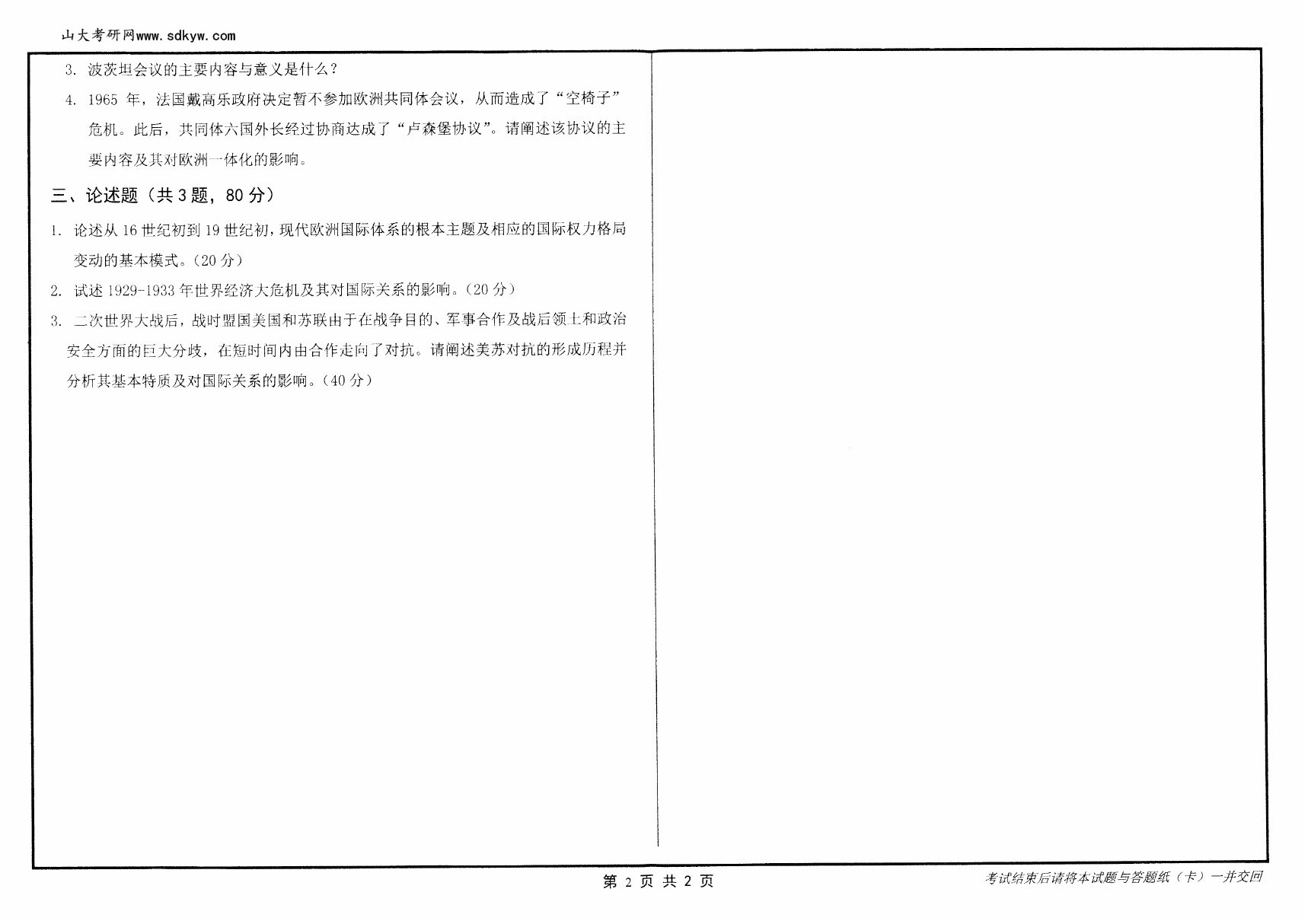 山大考研网www.sdkyw.com

3. 波茨坦会议的主要内容与意义是什么？

4. 1965 年，法国戴高乐政府决定暂不参加欧洲共同体会议，从而造成了“空椅子”危机。此后，共同体六国外长经过协商达成了“卢森堡协议”。请阐述该协议的主要内容及其对欧洲一体化的影响。

三、论述题（共 3 题，80 分）

1. 论述从 16 世纪初到 19 世纪初，现代欧洲国际体系的根本主题及相应的国际权力格局变动的基本模式。（20 分）

2. 试述 1929-1933 年世界经济大危机及其对国际关系的影响。（20 分）

3. 二次世界大战后，战时盟国美国和苏联由于在战争目的、军事合作及战后领土和政治安全方面的巨大分歧，在短时间内由合作走向了对抗。请阐述美苏对抗的形成历程并分析其基本特质及对国际关系的影响。（40 分）

第 2 页 共 2 页

考试结束后请将本试题与答题纸（卡）一并交回